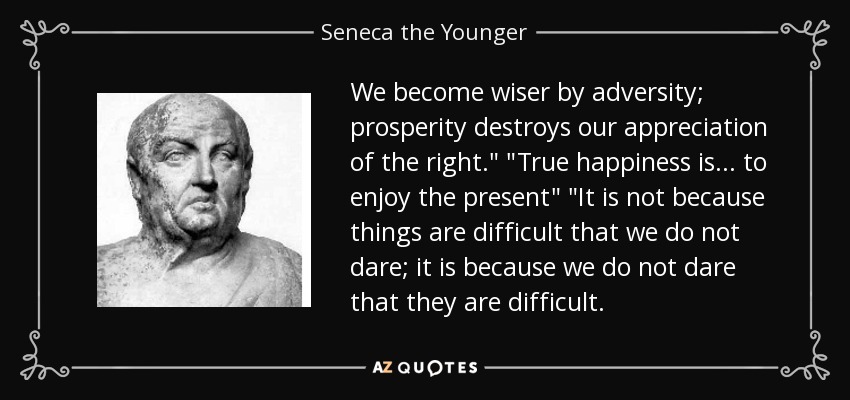 Seneca the Younger

We become wiser by adversity; prosperity destroys our appreciation of the right." "True happiness is... to enjoy the present" "It is not because things are difficult that we do not dare; it is because we do not dare that they are difficult.

AZ QUOTES